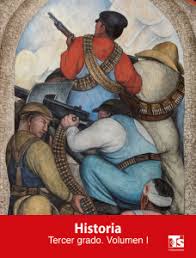 Historia
Tercer grado. Volumen I

TS